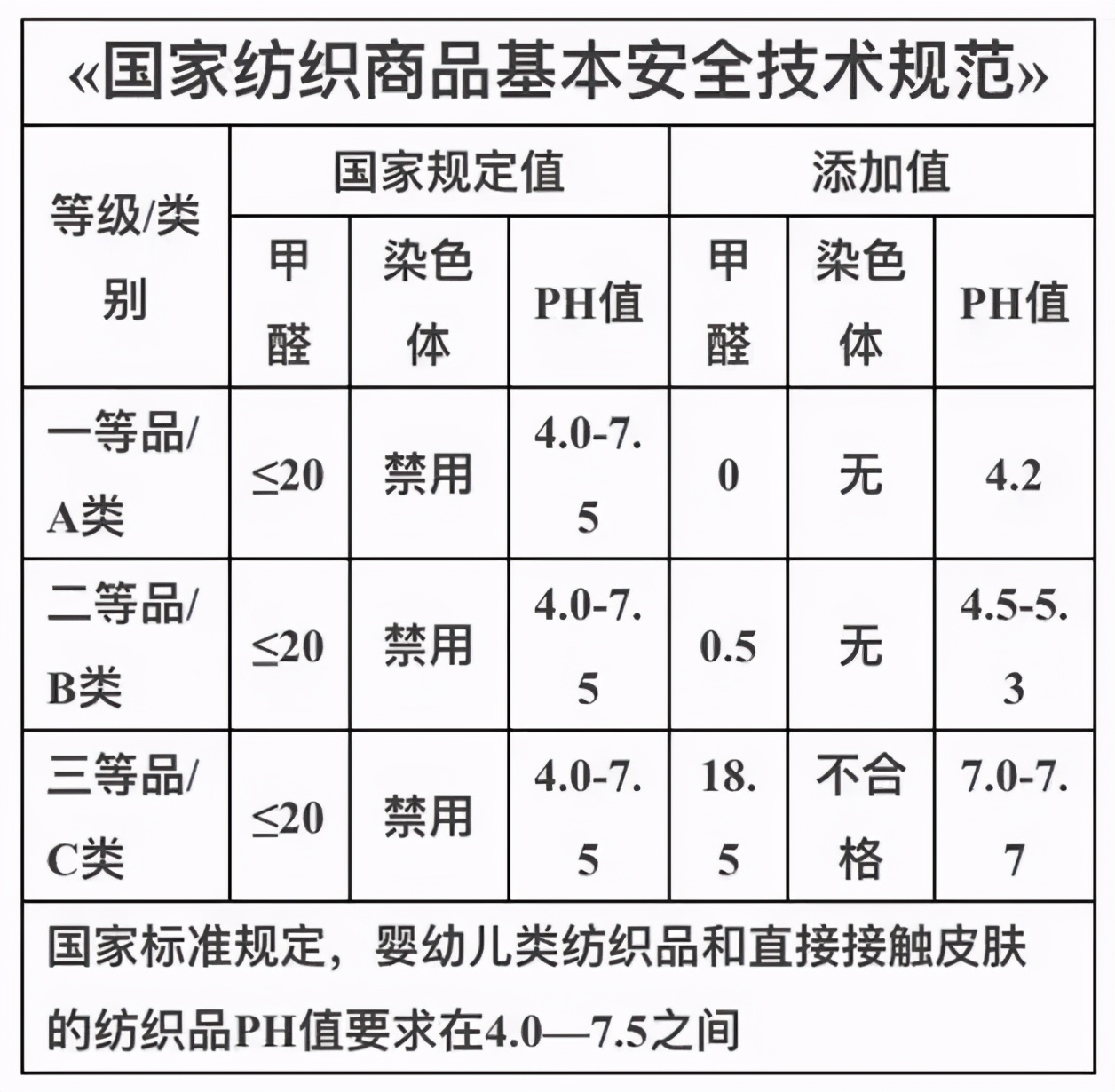 «国家纺织商品基本安全技术规范»

| 等级/类别 | 国家规定值 | | | 添加值 | | |
|---|---|---|---|---|---|---|
| | 甲醛 | 染色体 | PH值 | 甲醛 | 染色体 | PH值 |
| 一等品/A类 | ≤20 | 禁用 | 4.0-7.5 | 0 | 无 | 4.2 |
| 二等品/B类 | ≤20 | 禁用 | 4.0-7.5 | 0.5 | 无 | 4.5-5.3 |
| 三等品/C类 | ≤20 | 禁用 | 4.0-7.5 | 18.5 | 不合格 | 7.0-7.7 |

国家标准规定，婴幼儿类纺织品和直接接触皮肤的纺织品PH值要求在4.0—7.5之间